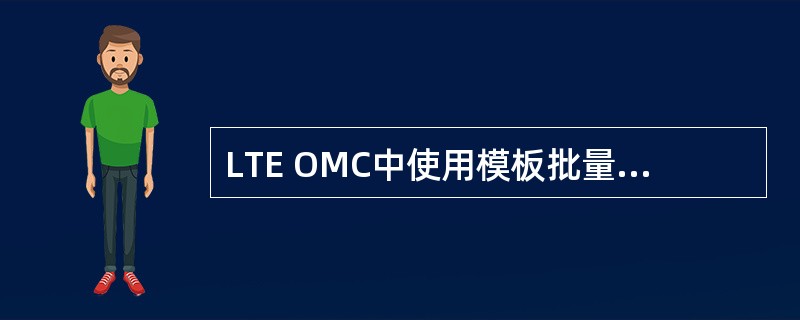 LTE OMC中使用模板批量...